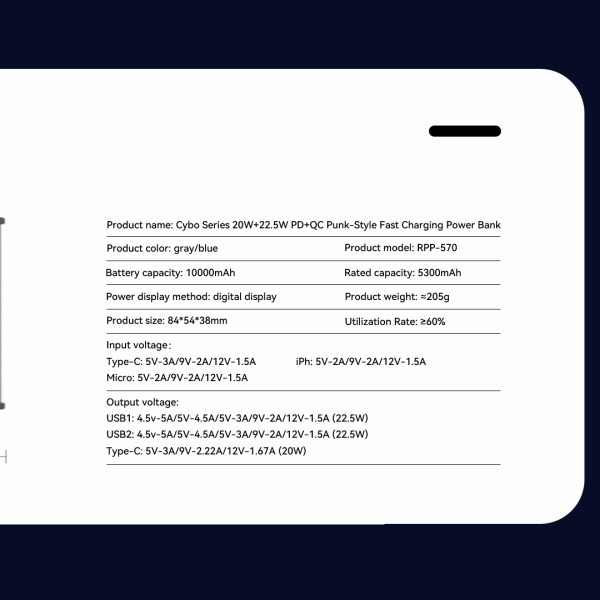 Product name: Cybo Series 20W+22.5W PD+QC Punk-Style Fast Charging Power Bank

Product color: gray/blue

Product model: RPP-570

Battery capacity: 10000mAh

Rated capacity: 5300mAh

Power display method: digital display

Product weight: ≈205g

Product size: 84*54*38mm

Utilization Rate: ≥60%

Input voltage:
Type-C: 5V-3A/9V-2A/12V-1.5A
iPh: 5V-2A/9V-2A/12V-1.5A
Micro: 5V-2A/9V-2A/12V-1.5A

Output voltage:
USB1: 4.5v-5A/5V-4.5A/5V-3A/9V-2A/12V-1.5A (22.5W)
USB2: 4.5v-5A/5V-4.5A/5V-3A/9V-2A/12V-1.5A (22.5W)
Type-C: 5V-3A/9V-2.22A/12V-1.67A (20W)